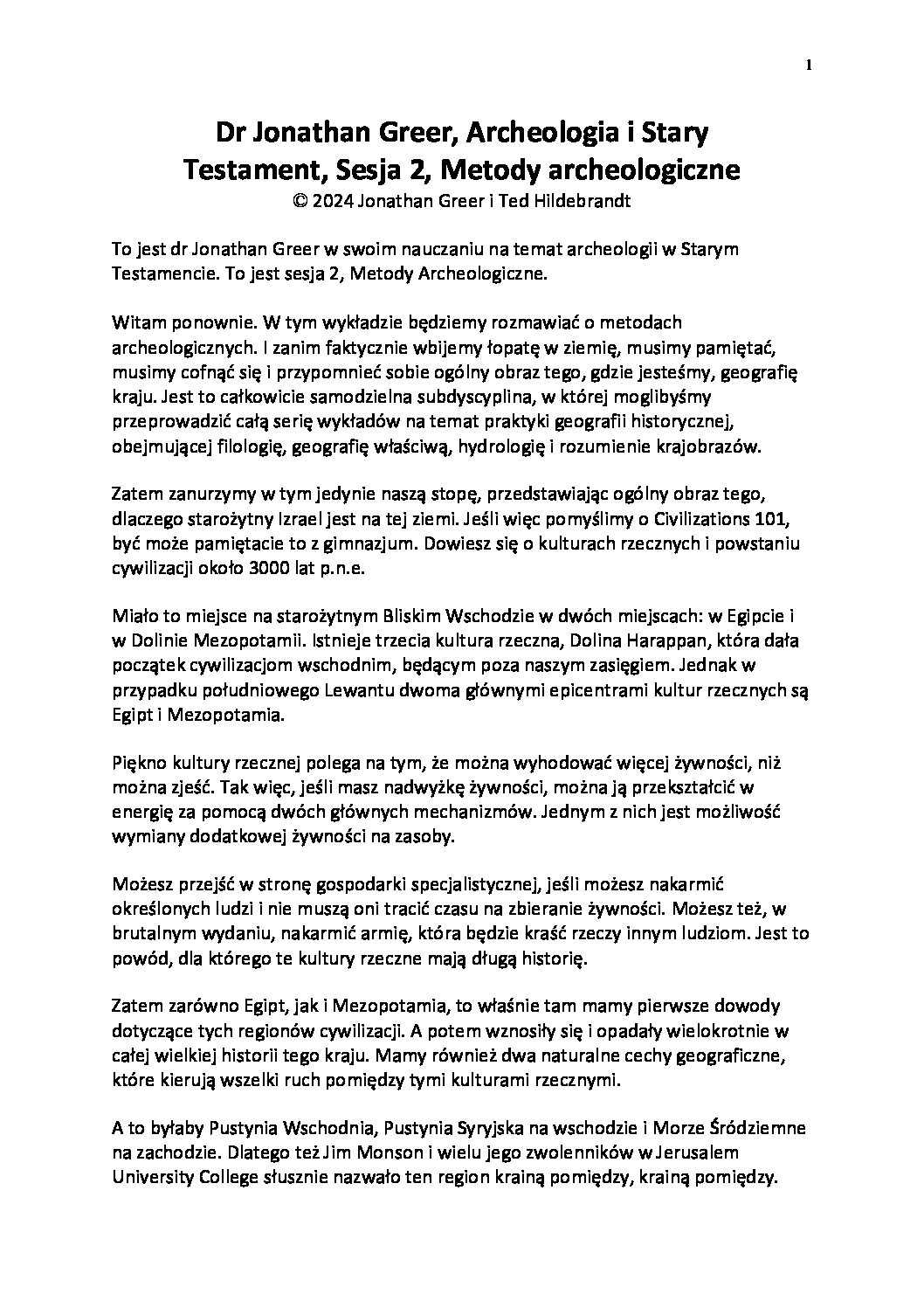 1

Dr Jonathan Greer, Archeologia i Stary Testament, Sesja 2, Metody archeologiczne
© 2024 Jonathan Greer i Ted Hildebrandt

To jest dr Jonathan Greer w swoim nauczaniu na temat archeologii w Starym Testamencie. To jest sesja 2, Metody Archeologiczne.

Witam ponownie. W tym wykładzie będziemy rozmawiać o metodach archeologicznych. I zanim faktycznie wbijemy łopatę w ziemię, musimy pamiętać, musimy cofnąć się i przypomnieć sobie ogólny obraz tego, gdzie jesteśmy, geografię kraju. Jest to całkowicie samodzielna subdyscyplina, w której moglibyśmy przeprowadzić całą serię wykładów na temat praktyki geografii historycznej, obejmującej filologię, geografię właściwą, hydrologię i rozumienie krajobrazów.

Zatem zanurzymy w tym jedynie naszą stopę, przedstawiając ogólny obraz tego, dlaczego starożytny Izrael jest na tej ziemi. Jeśli więc pomyślimy o Civilizations 101, być może pamiętacie to z gimnazjum. Dowiesz się o kulturach rzecznych i powstaniu cywilizacji około 3000 lat p.n.e.

Miało to miejsce na starożytnym Bliskim Wschodzie w dwóch miejscach: w Egipcie i w Dolinie Mezopotamii. Istnieje trzecia kultura rzeczna, Dolina Harappan, która dała początek cywilizacjom wschodnim, będącym poza naszym zasięgiem. Jednak w przypadku południowego Lewantu dwoma głównymi epicentrami kultur rzecznych są Egipt i Mezopotamia.

Piękno kultury rzecznej polega na tym, że można wyhodować więcej żywności, niż można zjeść. Tak więc, jeśli masz nadwyżkę żywności, można ją przekształcić w energię za pomocą dwóch głównych mechanizmów. Jednym z nich jest możliwość wymiany dodatkowej żywności na zasoby.

Możesz przejść w stronę gospodarki specjalistycznej, jeśli możesz nakarmić określonych ludzi i nie muszą oni tracić czasu na zbieranie żywności. Możesz też, w brutalnym wydaniu, nakarmić armię, która będzie kraść rzeczy innym ludziom. Jest to powód, dla którego te kultury rzeczne mają długą historię.

Zatem zarówno Egipt, jak i Mezopotamia, to właśnie tam mamy pierwsze dowody dotyczące tych regionów cywilizacji. A potem wznosiły się i opadały wielokrotnie w całej wielkiej historii tego kraju. Mamy również dwa naturalne cechy geograficzne, które kierują wszelki ruch pomiędzy tymi kulturami rzecznymi.

A to byłaby Pustynia Wschodnia, Pustynia Syryjska na wschodzie i Morze Śródziemne na zachodzie. Dlatego też Jim Monson i wielu jego zwolenników w Jerusalem University College słusznie nazwało ten region krainą pomiędzy, krainą pomiędzy.